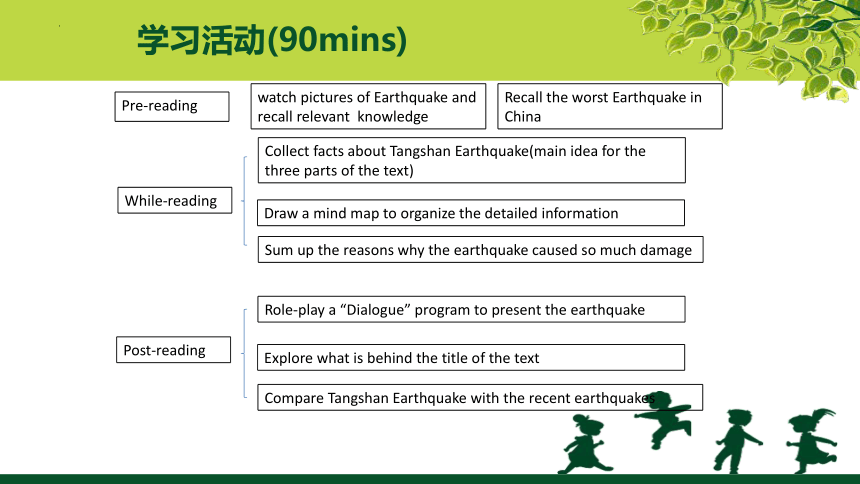 学习活动(90mins)

Pre-reading

watch pictures of Earthquake and recall relevant knowledge

Recall the worst Earthquake in China

While-reading

Collect facts about Tangshan Earthquake(main idea for the three parts of the text)

Draw a mind map to organize the detailed information

Sum up the reasons why the earthquake caused so much damage

Post-reading

Role-play a “Dialogue” program to present the earthquake

Explore what is behind the title of the text

Compare Tangshan Earthquake with the recent earthquakes